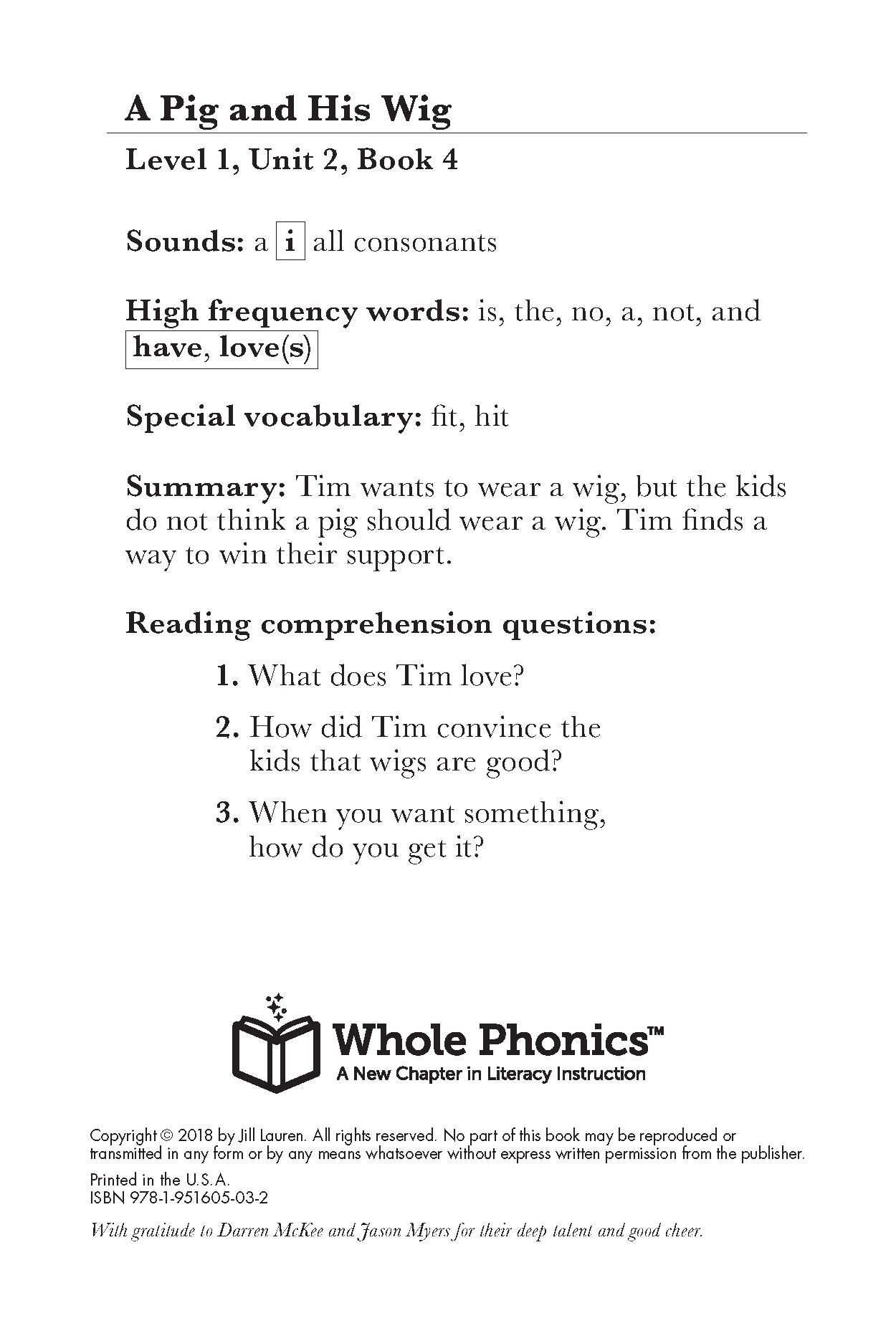 A Pig and His Wig

Level 1, Unit 2, Book 4

Sounds: a i all consonants

High frequency words: is, the, no, a, not, and have, love(s)

Special vocabulary: fit, hit

Summary: Tim wants to wear a wig, but the kids do not think a pig should wear a wig. Tim finds a way to win their support.

Reading comprehension questions:

1. What does Tim love?

2. How did Tim convince the kids that wigs are good?

3. When you want something, how do you get it?

Whole Phonics™
A New Chapter in Literacy Instruction

Copyright © 2018 by Jill Lauren. All rights reserved. No part of this book may be reproduced or transmitted in any form or by any means whatsoever without express written permission from the publisher.

Printed in the U.S.A.
ISBN 978-1-951605-03-2

With gratitude to Darren McKee and Jason Myers for their deep talent and good cheer.